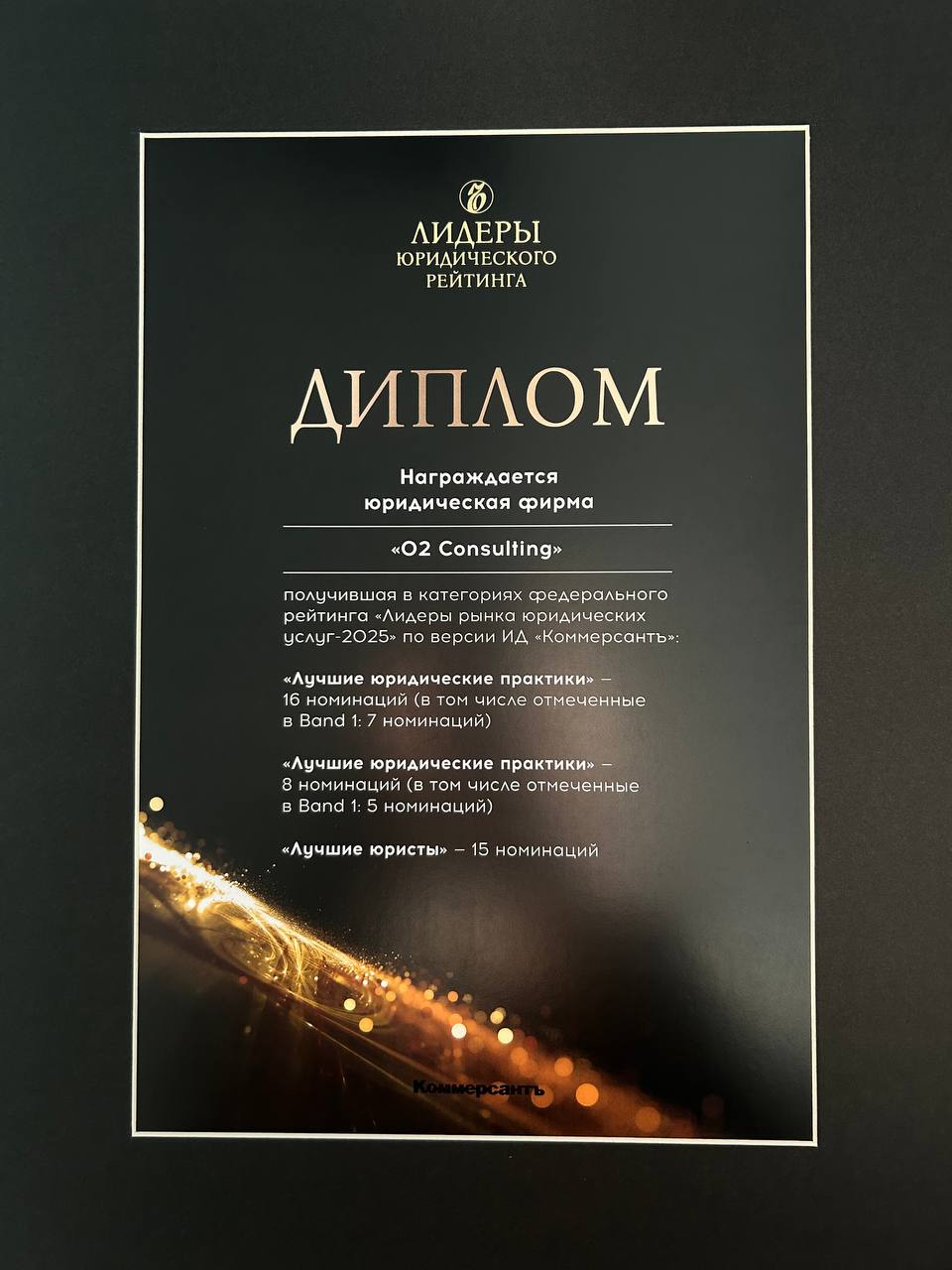 ЛИДЕРЫ
ЮРИДИЧЕСКОГО
РЕЙТИНГА

ДИПЛОМ

Награждается
юридическая фирма

«O2 Consulting»

получившая в категориях федерального рейтинга «Лидеры рынка юридических услуг-2025» по версии ИД «Коммерсантъ»:

«Лучшие юридические практики» – 16 номинаций (в том числе отмеченные в Band 1: 7 номинаций)

«Лучшие юридические практики» – 8 номинаций (в том числе отмеченные в Band 1: 5 номинаций)

«Лучшие юристы» – 15 номинаций

Коммерсантъ